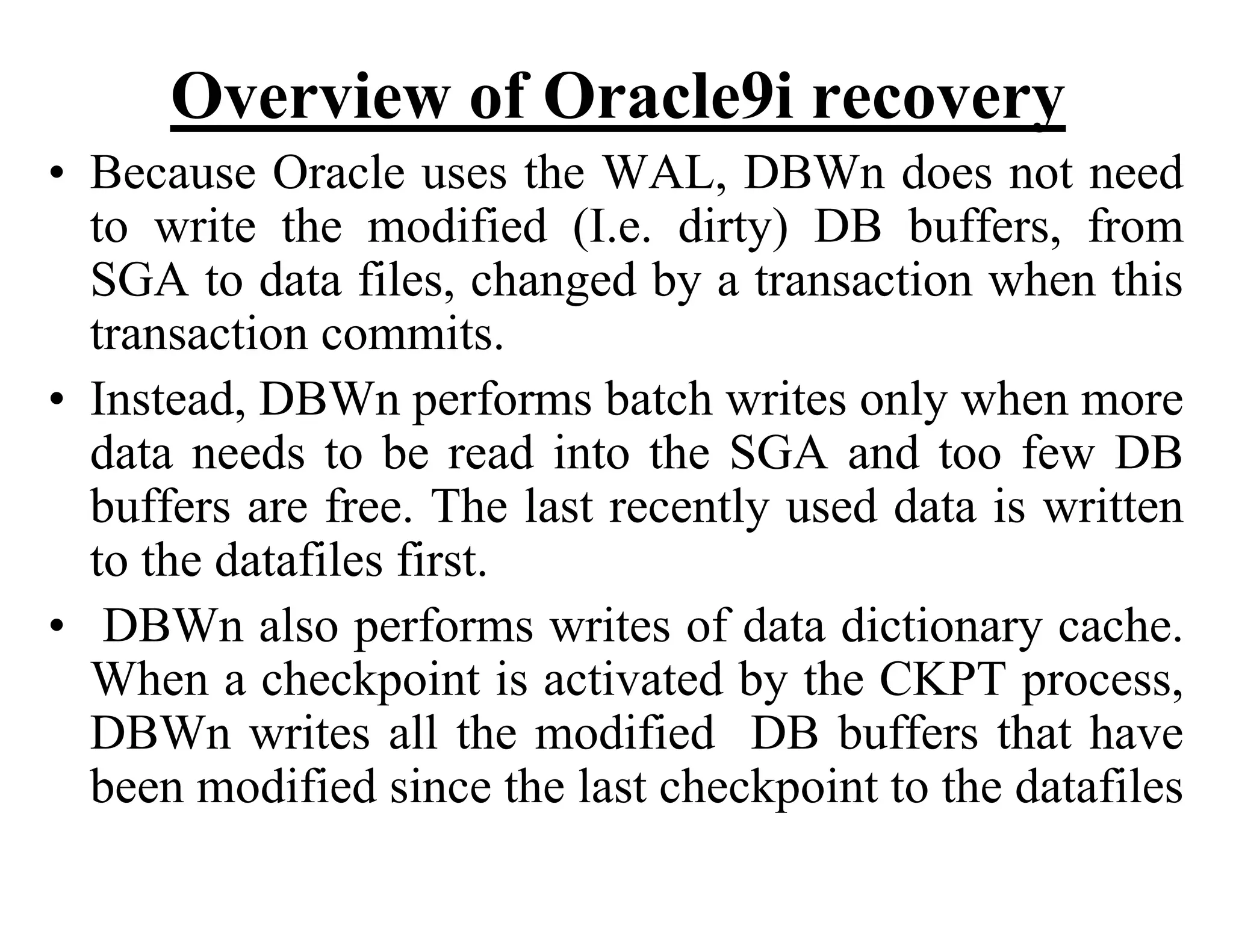 Overview of Oracle9i recovery

• Because Oracle uses the WAL, DBWn does not need to write the modified (I.e. dirty) DB buffers, from SGA to data files, changed by a transaction when this transaction commits.

• Instead, DBWn performs batch writes only when more data needs to be read into the SGA and too few DB buffers are free. The last recently used data is written to the datafiles first.

• DBWn also performs writes of data dictionary cache. When a checkpoint is activated by the CKPT process, DBWn writes all the modified DB buffers that have been modified since the last checkpoint to the datafiles